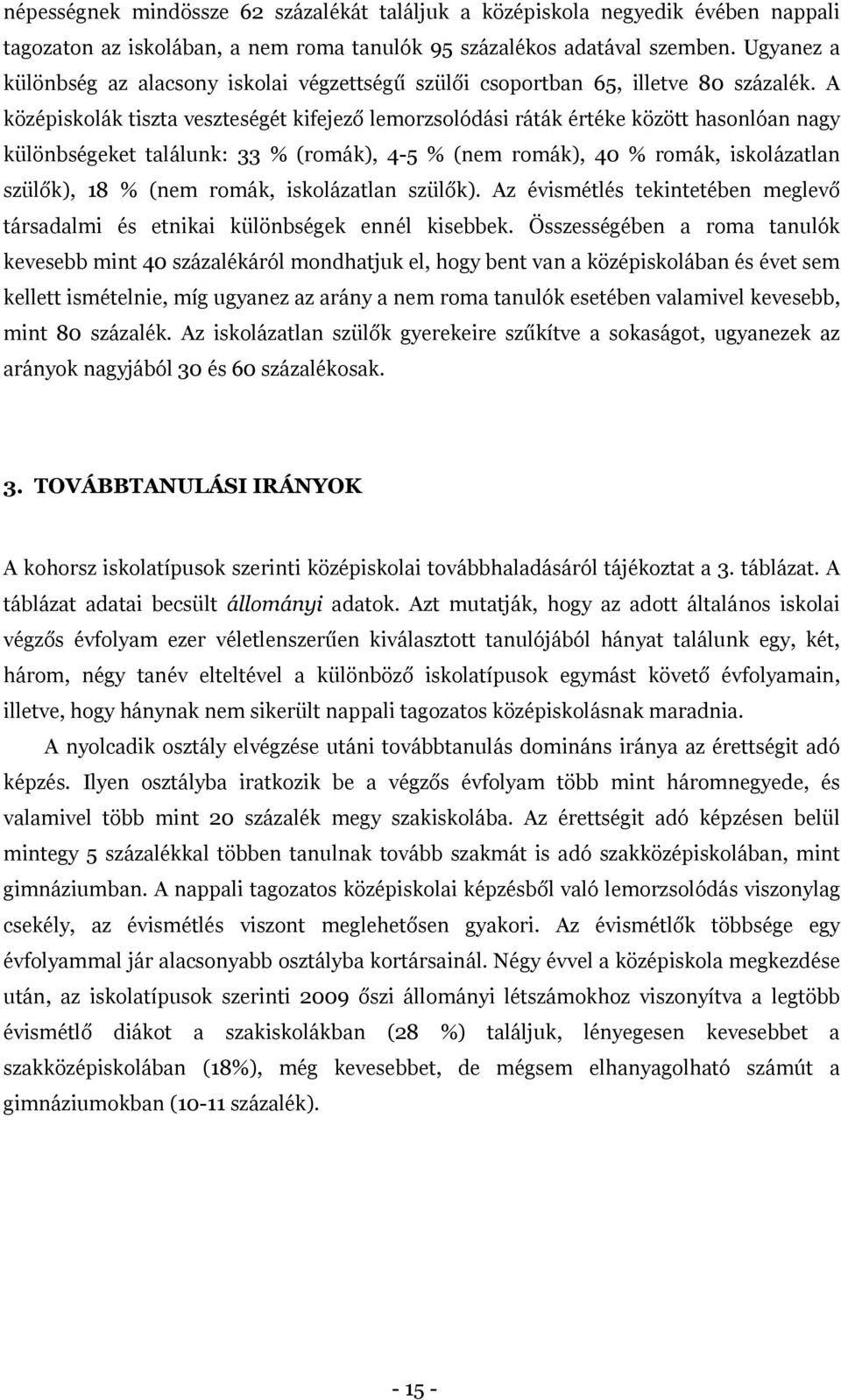 népességnek mindössze 62 százalékát találjuk a középiskola negyedik évében nappali tagozaton az iskolában, a nem roma tanulók 95 százalékos adatával szemben. Ugyanez a különbség az alacsony iskolai végzettségű szülői csoportban 65, illetve 80 százalék. A középiskolák tiszta veszteségét kifejező lemorzsolódási ráták értéke között hasonlóan nagy különbségeket találunk: 33 % (romák), 4-5 % (nem romák), 40 % romák, iskolázatlan szülők), 18 % (nem romák, iskolázatlan szülők). Az évismétlés tekintetében meglevő társadalmi és etnikai különbségek ennél kisebbek. Összességében a roma tanulók kevesebb mint 40 százalékáról mondhatjuk el, hogy bent van a középiskolában és évet sem kellett ismételnie, míg ugyanez az arány a nem roma tanulók esetében valamivel kevesebb, mint 80 százalék. Az iskolázatlan szülők gyerekeire szűkítve a sokaságot, ugyanezek az arányok nagyjából 30 és 60 százalékosak.

3. TOVÁBBTANULÁSI IRÁNYOK

A kohorsz iskolatípusok szerinti középiskolai továbbhaladásáról tájékoztat a 3. táblázat. A táblázat adatai becsült állományi adatok. Azt mutatják, hogy az adott általános iskolai végzős évfolyam ezer véletlenszerűen kiválasztott tanulójából hányat találunk egy, két, három, négy tanév elteltével a különböző iskolatípusok egymást követő évfolyamain, illetve, hogy hánynak nem sikerült nappali tagozatos középiskolásnak maradnia.

A nyolcadik osztály elvégzése utáni továbbtanulás domináns iránya az érettségit adó képzés. Ilyen osztályba iratkozik be a végzős évfolyam több mint háromnegyede, és valamivel több mint 20 százalék megy szakiskolába. Az érettségit adó képzésen belül mintegy 5 százalékkal többen tanulnak tovább szakmát is adó szakközépiskolában, mint gimnáziumban. A nappali tagozatos középiskolai képzésből való lemorzsolódás viszonylag csekély, az évismétlés viszont meglehetősen gyakori. Az évismétlők többsége egy évfolyammal jár alacsonyabb osztályba kortársainál. Négy évvel a középiskola megkezdése után, az iskolatípusok szerinti 2009 őszi állományi létszámokhoz viszonyítva a legtöbb évismétlő diákot a szakiskolákban (28 %) találjuk, lényegesen kevesebbet a szakközépiskolában (18%), még kevesebbet, de mégsem elhanyagolható számút a gimnáziumokban (10-11 százalék).

- 15 -